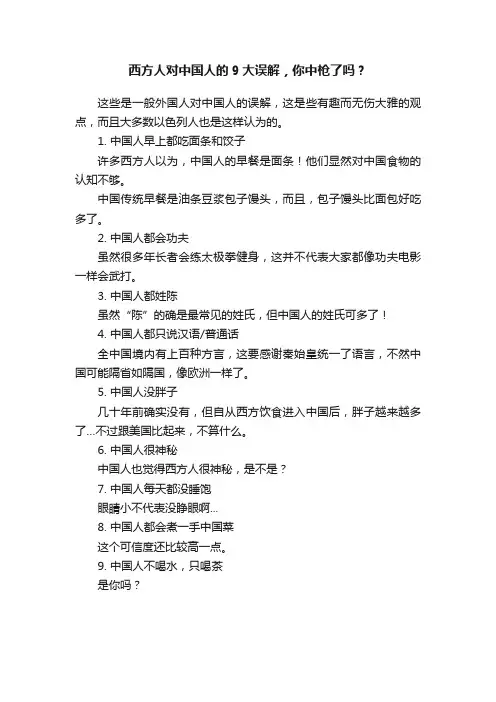 西方人对中国人的 9 大误解，你中枪了吗？

这些是一般外国人对中国人的误解，这是些有趣而无伤大雅的观点，而且大多数以色列人也是这样认为的。

1. 中国人早上都吃面条和饺子

许多西方人以为，中国人的早餐是面条！他们显然对中国食物的认知不够。

中国传统早餐是油条豆浆包子馒头，而且，包子馒头比面包好吃多了。

2. 中国人都会功夫

虽然很多年长者会练太极拳健身，这并不代表大家都像功夫电影一样会武打。

3. 中国人都姓陈

虽然“陈”的确是最常见的姓氏，但中国人的姓氏可多了！

4. 中国人都只说汉语/普通话

全中国境内有上百种方言，这要感谢秦始皇统一了语言，不然中国可能隔省如隔国，像欧洲一样了。

5. 中国人没胖子

几十年前确实没有，但自从西方饮食进入中国后，胖子越来越多了...不过跟美国比起来，不算什么。

6. 中国人很神秘

中国人也觉得西方人很神秘，是不是？

7. 中国人每天都没睡饱

眼睛小不代表没睁眼啊...

8. 中国人都会煮一手中国菜

这个可信度还比较高一点。

9. 中国人不喝水，只喝茶

是你吗？